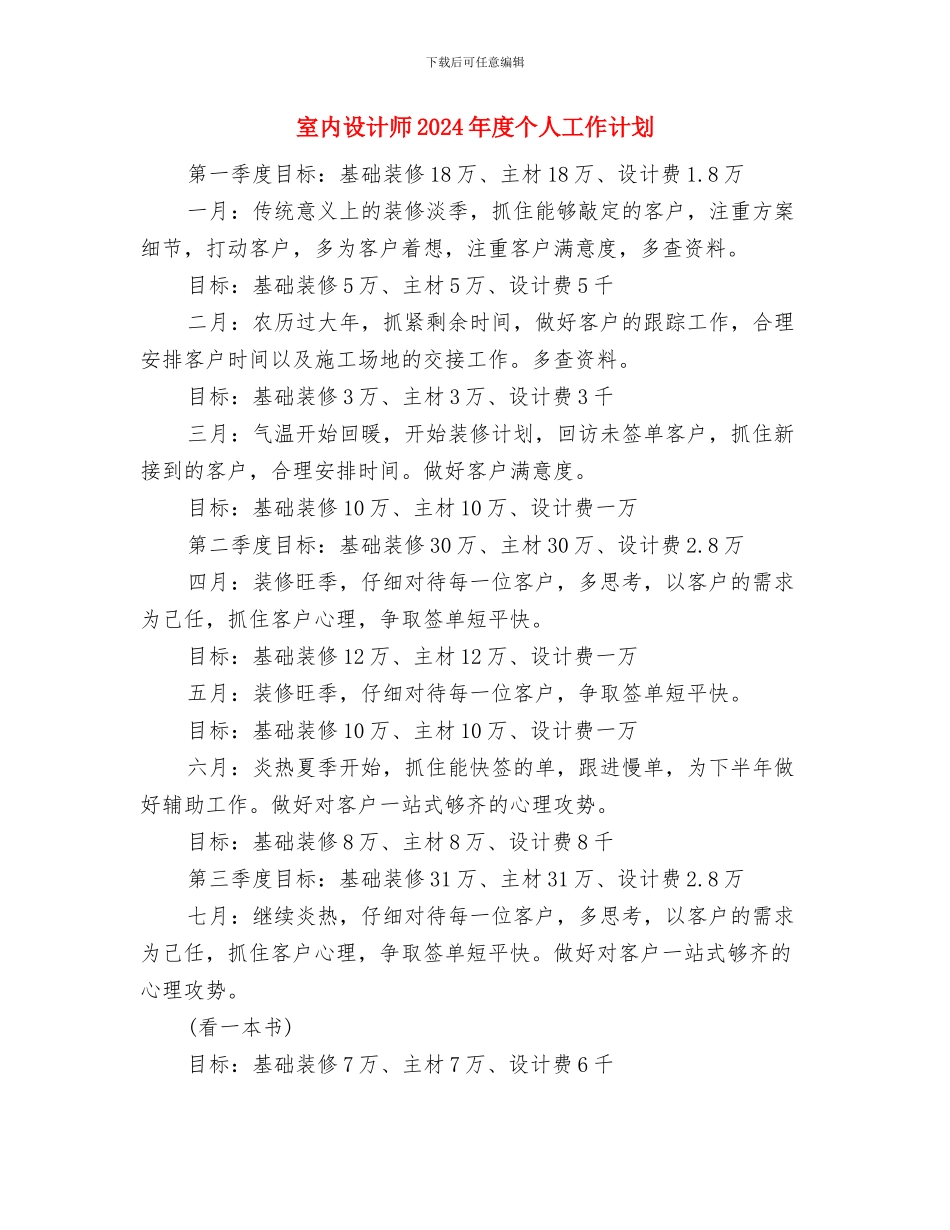 下载后可任意编辑

室内设计师2024年度个人工作计划

第一季度目标：基础装修18万、主材18万、设计费1.8万

一月：传统意义上的装修淡季，抓住能够敲定的客户，注重方案细节，打动客户，多为客户着想，注重客户满意度，多查资料。

目标：基础装修5万、主材5万、设计费5千

二月：农历过大年，抓紧剩余时间，做好客户的跟踪工作，合理安排客户时间以及施工场地的交接工作。多查资料。

目标：基础装修3万、主材3万、设计费3千

三月：气温开始回暖，开始装修计划，回访未签单客户，抓住新接到的客户，合理安排时间。做好客户满意度。

目标：基础装修10万、主材10万、设计费一万

第二季度目标：基础装修30万、主材30万、设计费2.8万

四月：装修旺季，仔细对待每一位客户，多思考，以客户的需求为己任，抓住客户心理，争取签单短平快。

目标：基础装修12万、主材12万、设计费一万

五月：装修旺季，仔细对待每一位客户，争取签单短平快。

目标：基础装修10万、主材10万、设计费一万

六月：炎热夏季开始，抓住能快签的单，跟进慢单，为下半年做好辅助工作。做好对客户一站式够齐的心理攻势。

目标：基础装修8万、主材8万、设计费8千

第三季度目标：基础装修31万、主材31万、设计费2.8万

七月：继续炎热，仔细对待每一位客户，多思考，以客户的需求为己任，抓住客户心理，争取签单短平快。做好对客户一站式够齐的心理攻势。

(看一本书)

目标：基础装修7万、主材7万、设计费6千